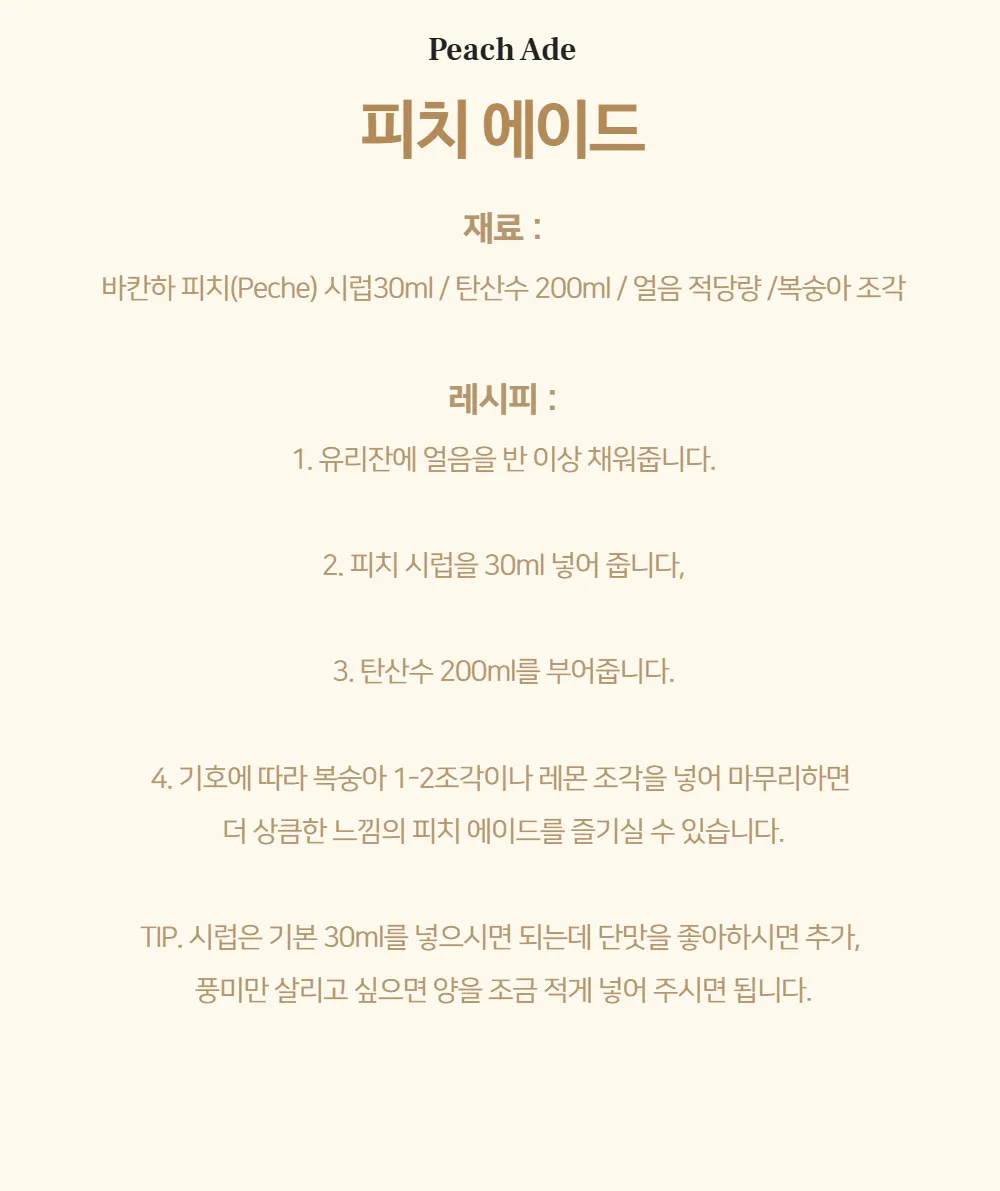 Peach Ade

피치 에이드

재료 :

바칸하 피치(Peche) 시럽30ml / 탄산수 200ml / 얼음 적당량 /복숭아 조각

레시피 :

1. 유리잔에 얼음을 반 이상 채워줍니다.

2. 피치 시럽을 30ml 넣어 줍니다,

3. 탄산수 200ml를 부어줍니다.

4. 기호에 따라 복숭아 1-2조각이나 레몬 조각을 넣어 마무리하면 더 상큼한 느낌의 피치 에이드를 즐기실 수 있습니다.

TIP. 시럽은 기본 30ml를 넣으시면 되는데 단맛을 좋아하시면 추가, 풍미만 살리고 싶으면 양을 조금 적게 넣어 주시면 됩니다.